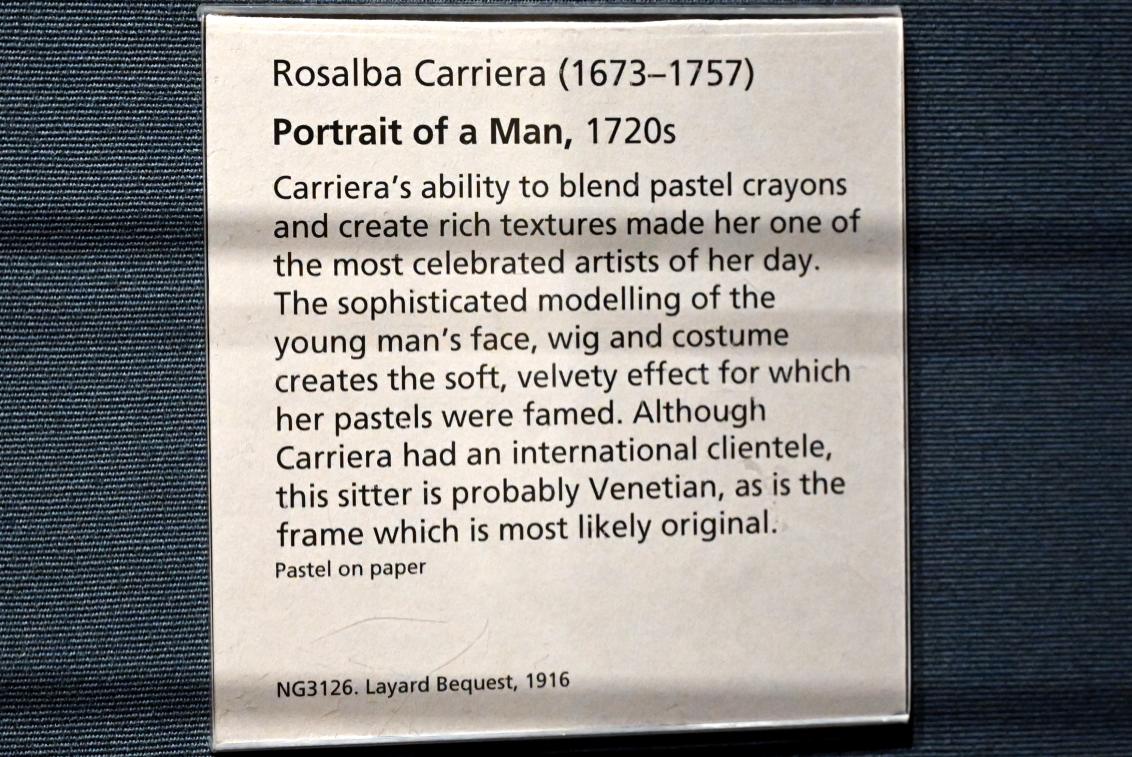 Rosalba Carriera (1673–1757)

Portrait of a Man, 1720s

Carriera's ability to blend pastel crayons and create rich textures made her one of the most celebrated artists of her day. The sophisticated modelling of the young man's face, wig and costume creates the soft, velvety effect for which her pastels were famed. Although Carriera had an international clientele, this sitter is probably Venetian, as is the frame which is most likely original.

Pastel on paper

NG3126. Layard Bequest, 1916